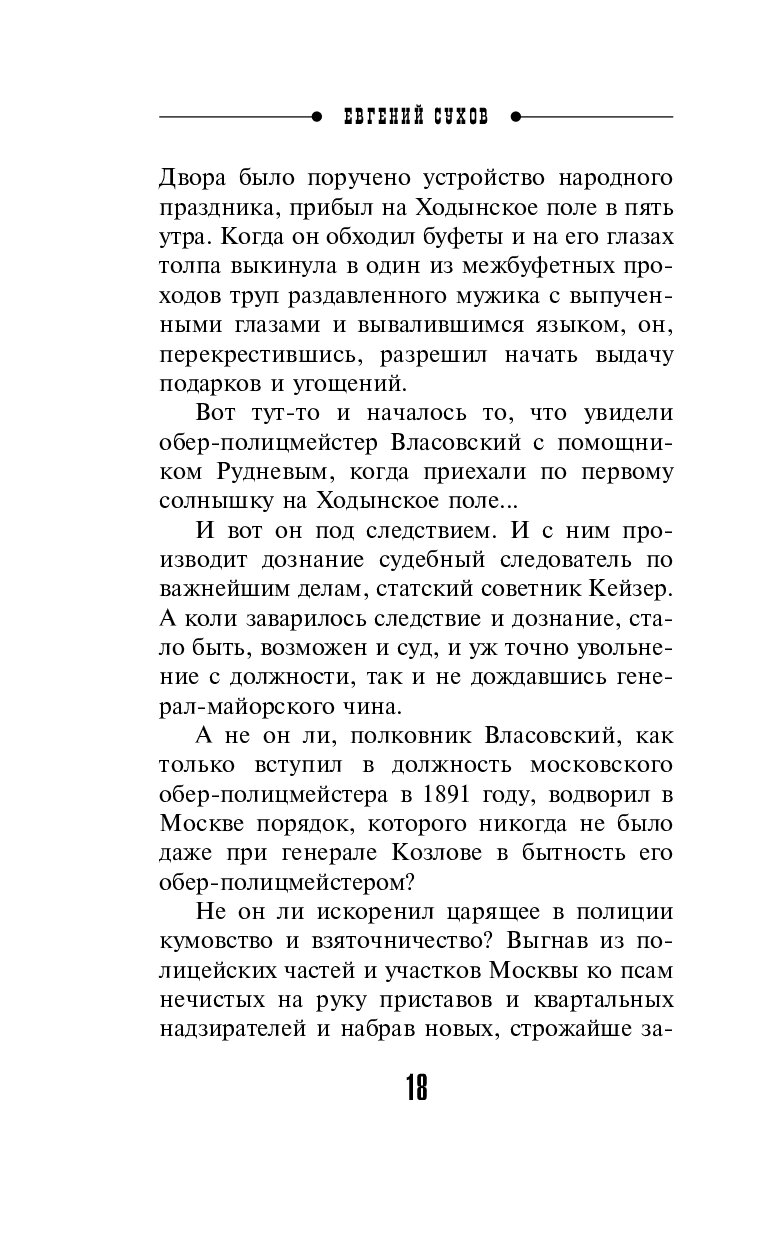 ЕВГЕНИЙ СУХОВ

Двора было поручено устройство народного праздника, прибыл на Ходынское поле в пять утра. Когда он обходил буфеты и на его глазах толпа выкинула в один из межбуфетных проходов труп раздавленного мужика с выпученными глазами и вывалившимся языком, он, перекрестившись, разрешил начать выдачу подарков и угощений.

Вот тут-то и началось то, что увидели обер-полицмейстер Власовский с помощником Рудневым, когда приехали по первому солнышку на Ходынское поле...

И вот он под следствием. И с ним производит дознание судебный следователь по важнейшим делам, статский советник Кейзер. А коли заварилось следствие и дознание, стало быть, возможен и суд, и уж точно увольнение с должности, так и не дождавшись генерал-майорского чина.

А не он ли, полковник Власовский, как только вступил в должность московского обер-полицмейстера в 1891 году, водворил в Москве порядок, которого никогда не было даже при генерале Козлове в бытность его обер-полицмейстером?

Не он ли искоренил царящее в полиции кумовство и взяточничество? Выгнав из полицейских частей и участков Москвы ко псам нечистых на руку приставов и квартальных надзирателей и набрав новых, строжайше за-

18